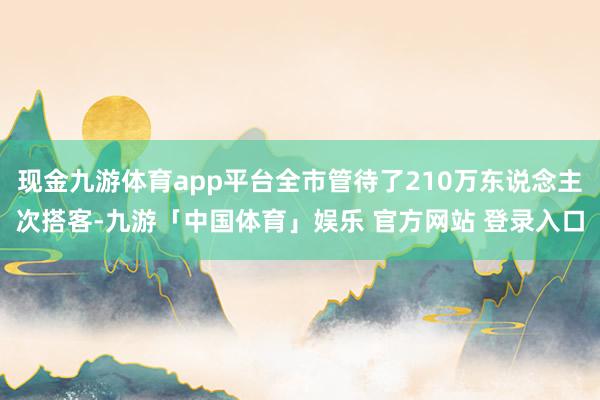 现金九游体育app平台全市管待了210万东说念主次搭客-九游「中国体育」娱乐 官方网站 登录入口